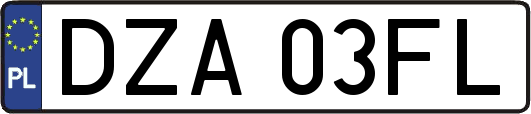 PL
DZA 03FL